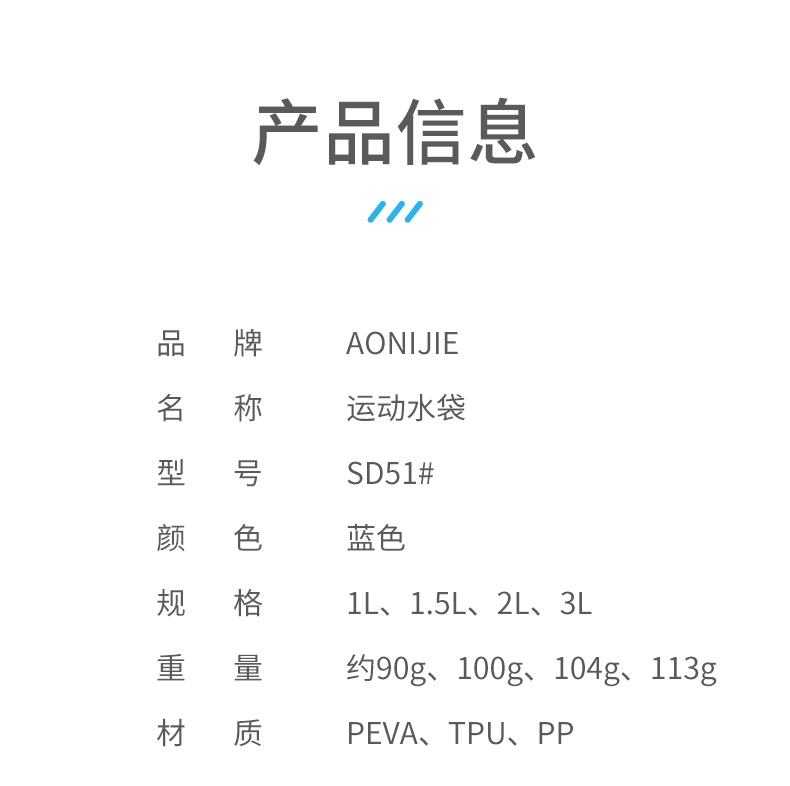 产品信息

品 牌 AONIJIE
名 称 运动水袋
型 号 SD51#
颜 色 蓝色
规 格 1L、1.5L、2L、3L
重 量 约90g、100g、104g、113g
材 质 PEVA、TPU、PP